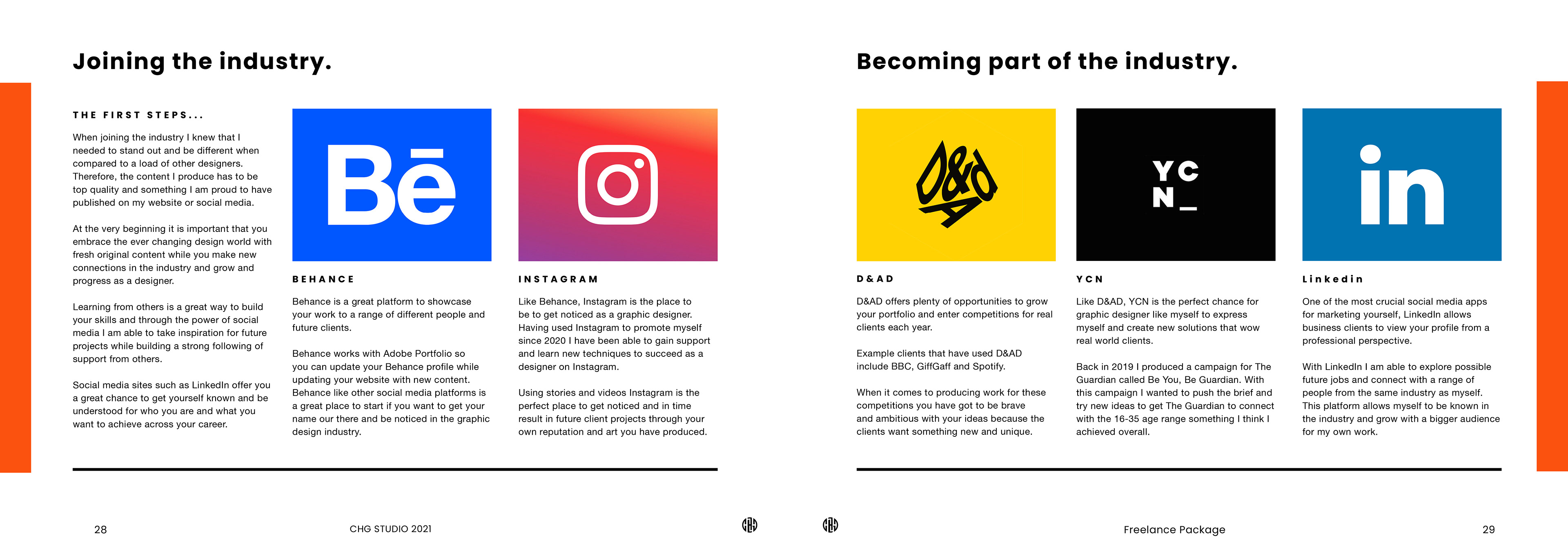 Joining the industry.

THE FIRST STEPS...

When joining the industry I knew that I needed to stand out and be different when compared to a load of other designers. Therefore, the content I produce has to be top quality and something I am proud to have published on my website or social media.

At the very beginning it is important that you embrace the ever changing design world with fresh original content while you make new connections in the industry and grow and progress as a designer.

Learning from others is a great way to build your skills and through the power of social media I am able to take inspiration for future projects while building a strong following of support from others.

Social media sites such as LinkedIn offer you a great chance to get yourself known and be understood for who you are and what you want to achieve across your career.

Bē

BEHANCE

Behance is a great platform to showcase your work to a range of different people and future clients.

Behance works with Adobe Portfolio so you can update your Behance profile while updating your website with new content. Behance like other social media platforms is a great place to start if you want to get your name our there and be noticed in the graphic design industry.

INSTAGRAM

Like Behance, Instagram is the place to be to get noticed as a graphic designer. Having used Instagram to promote myself since 2020 I have been able to gain support and learn new techniques to succeed as a designer on Instagram.

Using stories and videos Instagram is the perfect place to get noticed and in time result in future client projects through your own reputation and art you have produced.

28

CHG STUDIO 2021

Becoming part of the industry.

D&AD

D&AD

D&AD offers plenty of opportunities to grow your portfolio and enter competitions for real clients each year.

Example clients that have used D&AD include BBC, GiffGaff and Spotify.

When it comes to producing work for these competitions you have got to be brave and ambitious with your ideas because the clients want something new and unique.

YC N_

YCN

Like D&AD, YCN is the perfect chance for graphic designer like myself to express myself and create new solutions that wow real world clients.

Back in 2019 I produced a campaign for The Guardian called Be You, Be Guardian. With this campaign I wanted to push the brief and try new ideas to get The Guardian to connect with the 16-35 age range something I think I achieved overall.

in

Linkedin

One of the most crucial social media apps for marketing yourself, LinkedIn allows business clients to view your profile from a professional perspective.

With LinkedIn I am able to explore possible future jobs and connect with a range of people from the same industry as myself. This platform allows myself to be known in the industry and grow with a bigger audience for my own work.

Freelance Package

29